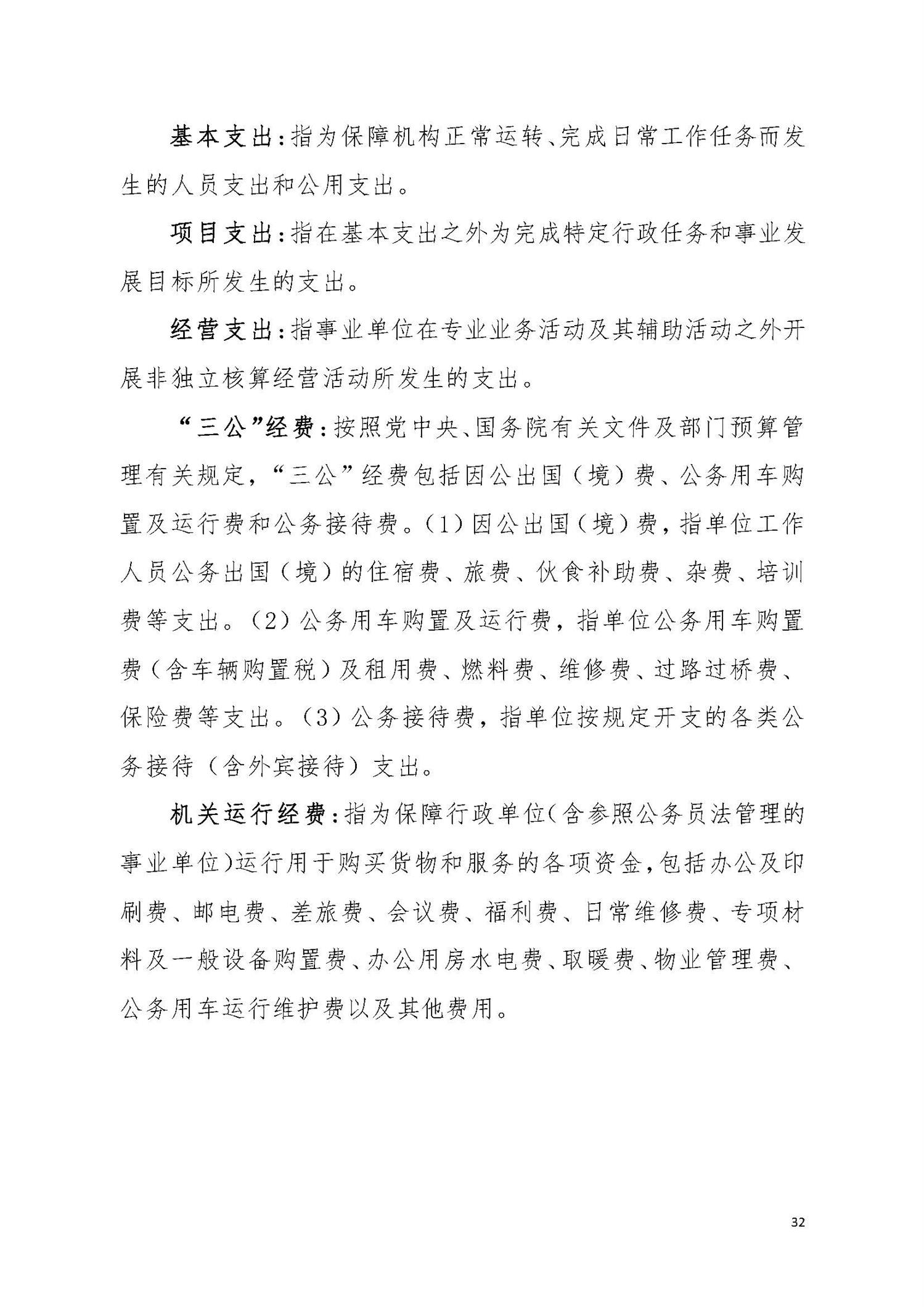 基本支出：指为保障机构正常运转、完成日常工作任务而发生的人员支出和公用支出。

项目支出：指在基本支出之外为完成特定行政任务和事业发展目标所发生的支出。

经营支出：指事业单位在专业业务活动及其辅助活动之外开展非独立核算经营活动所发生的支出。

“三公”经费：按照党中央、国务院有关文件及部门预算管理有关规定，“三公”经费包括因公出国（境）费、公务用车购置及运行费和公务接待费。（1）因公出国（境）费，指单位工作人员公务出国（境）的住宿费、旅费、伙食补助费、杂费、培训费等支出。（2）公务用车购置及运行费，指单位公务用车购置费（含车辆购置税）及租用费、燃料费、维修费、过路过桥费、保险费等支出。（3）公务接待费，指单位按规定开支的各类公务接待（含外宾接待）支出。

机关运行经费：指为保障行政单位（含参照公务员法管理的事业单位）运行用于购买货物和服务的各项资金，包括办公及印刷费、邮电费、差旅费、会议费、福利费、日常维修费、专项材料及一般设备购置费、办公用房水电费、取暖费、物业管理费、公务用车运行维护费以及其他费用。

32